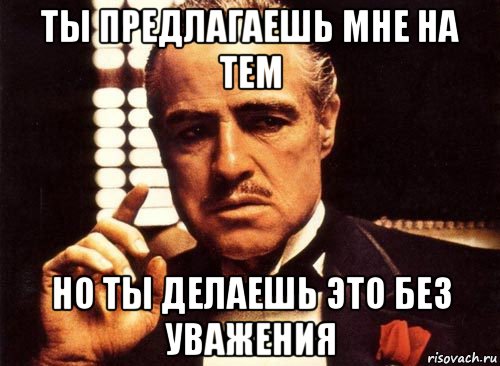 ТЫ ПРЕДЛАГАЕШЬ МНЕ НА ТЕМ

НО ТЫ ДЕЛАЕШЬ ЭТО БЕЗ УВАЖЕНИЯ

risovach.ru